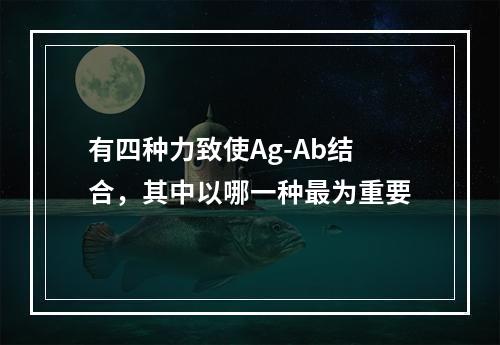 有四种力致使Ag-Ab结合，其中以哪一种最为重要